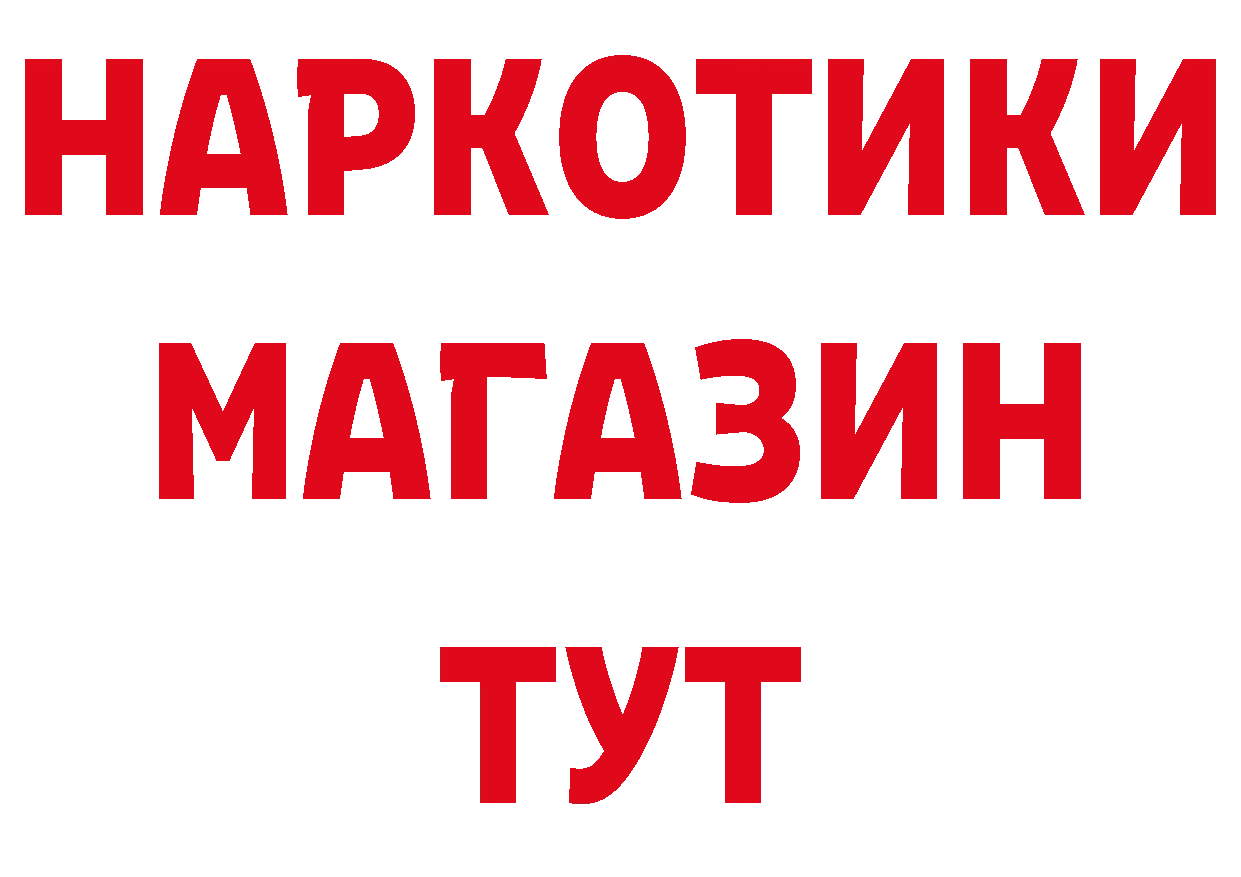 НАРКОТИКИ
МАГАЗИН
ТУТ